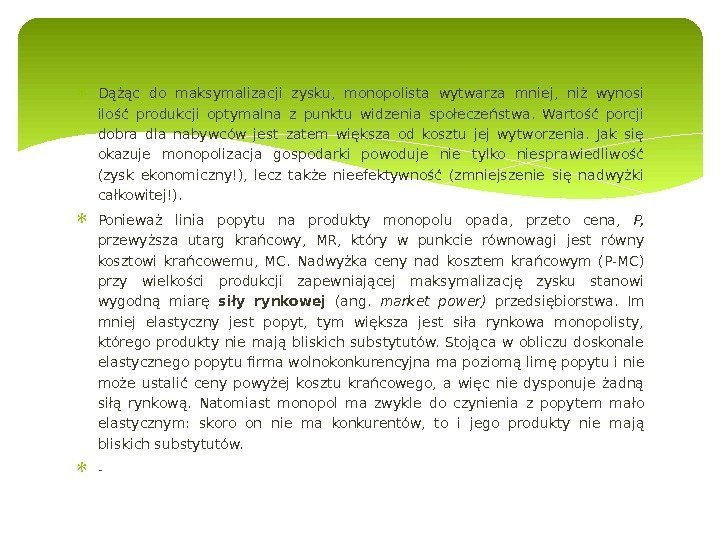 Dążąc do maksymalizacji zysku, monopolista wytwarza mniej, niż wynosi ilość produkcji optymalna z punktu widzenia społeczeństwa. Wartość porcji dobra dla nabywców jest zatem większa od kosztu jej wytworzenia. Jak się okazuje monopolizacja gospodarki powoduje nie tylko niesprawiedliwość (zysk ekonomiczny!), lecz także nieefektywność (zmniejszenie się nadwyżki całkowitej!).

Ponieważ linia popytu na produkty monopolu opada, przeto cena, P, przewyższa utarg krańcowy, MR, który w punkcie równowagi jest równy kosztowi krańcowemu, MC. Nadwyżka ceny nad kosztem krańcowym (P-MC) przy wielkości produkcji zapewniającej maksymalizację zysku stanowi wygodną miarę siły rynkowej (ang. market power) przedsiębiorstwa. Im mniej elastyczny jest popyt, tym większa jest siła rynkowa monopolisty, którego produkty nie mają bliskich substytutów. Stojąca w obliczu doskonale elastycznego popytu firma wolnokonkurencyjna ma poziomą limę popytu i nie może ustalić ceny powyżej kosztu krańcowego, a więc nie dysponuje żadną siłą rynkową. Natomiast monopol ma zwykle do czynienia z popytem mało elastycznym: skoro on nie ma konkurentów, to i jego produkty nie mają bliskich substytutów.

-